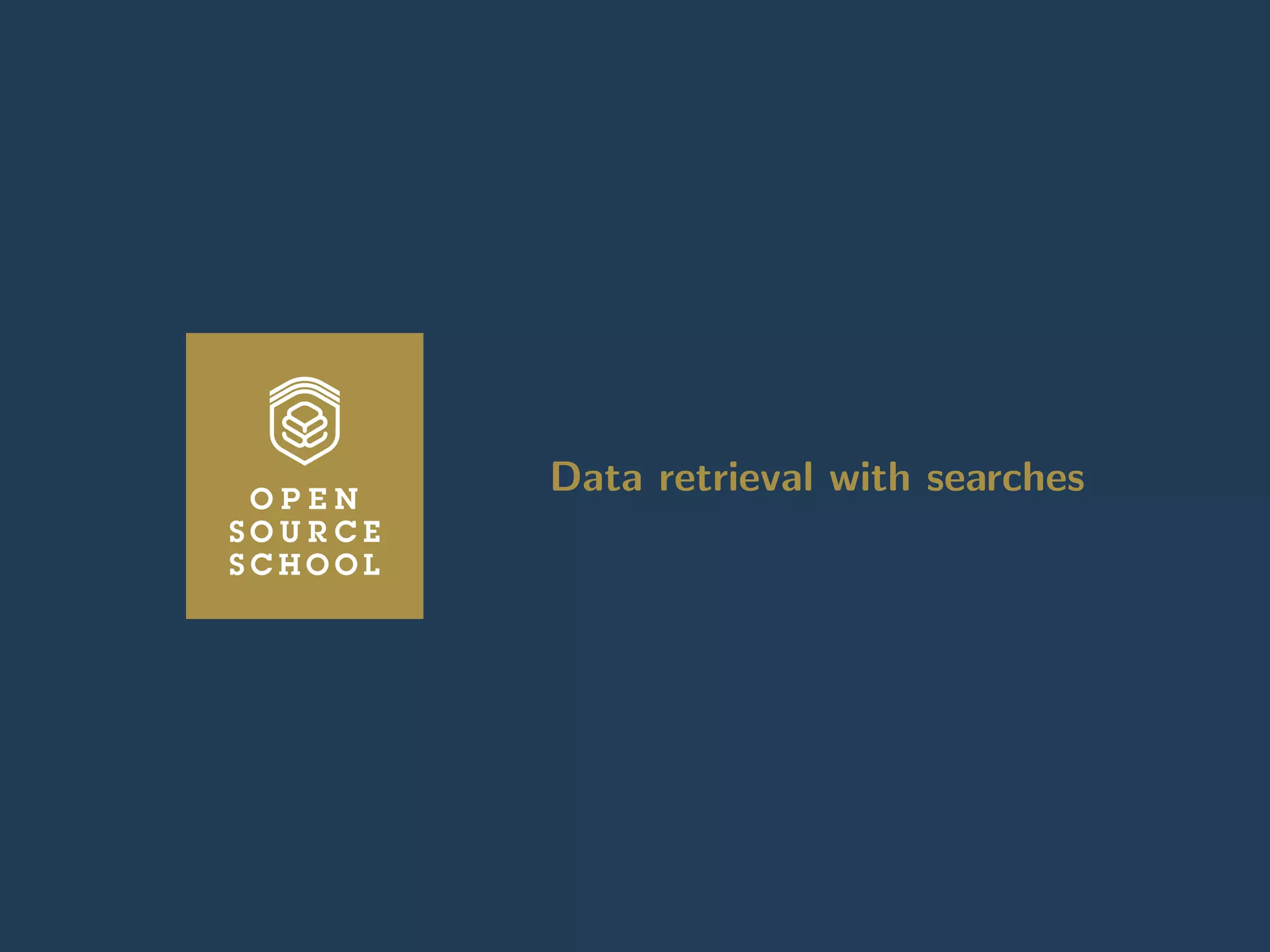 OPEN
SOURCE
SCHOOL

Data retrieval with searches